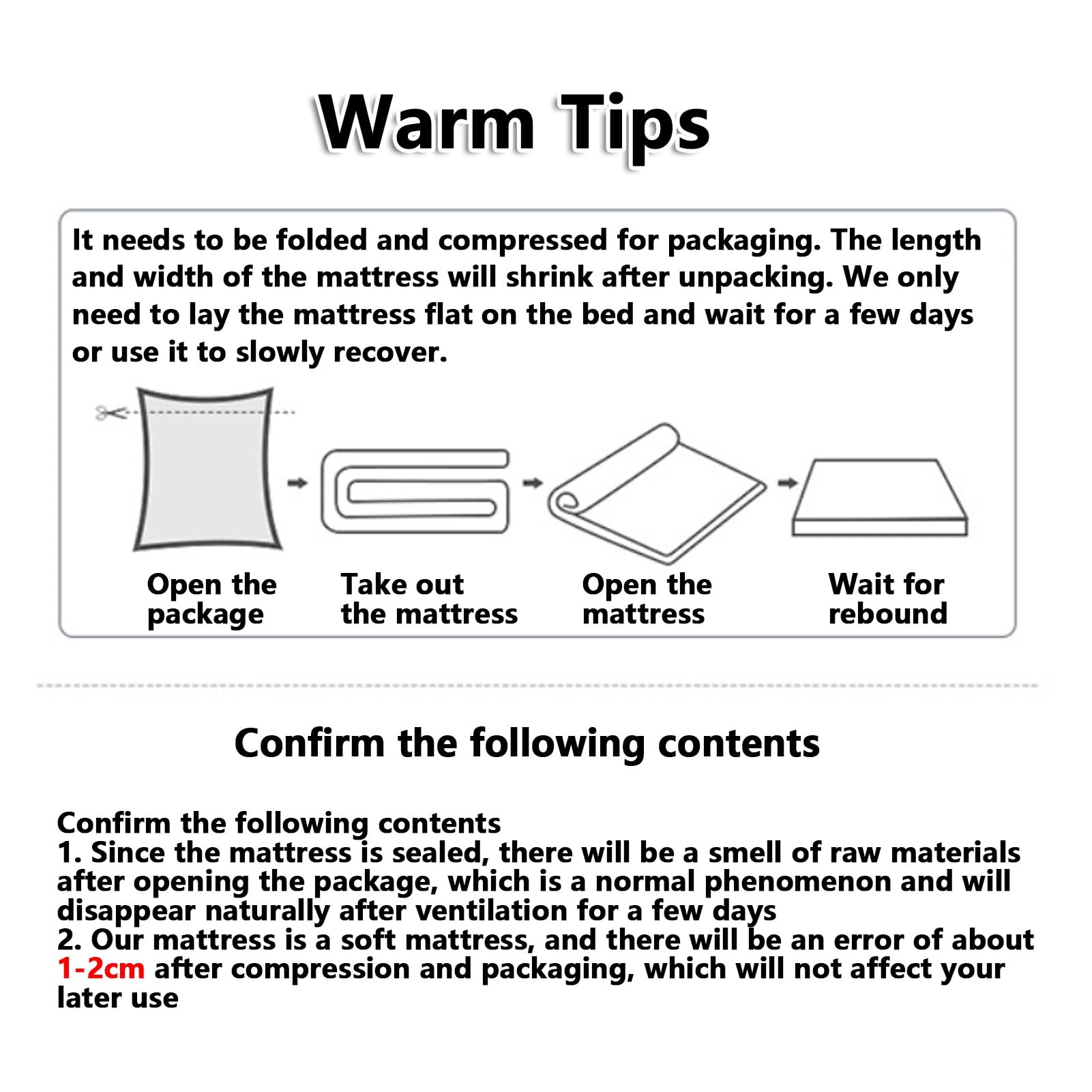 Warm Tips

It needs to be folded and compressed for packaging. The length and width of the mattress will shrink after unpacking. We only need to lay the mattress flat on the bed and wait for a few days or use it to slowly recover.

Open the package

Take out the mattress

Open the mattress

Wait for rebound

Confirm the following contents

Confirm the following contents
1. Since the mattress is sealed, there will be a smell of raw materials after opening the package, which is a normal phenomenon and will disappear naturally after ventilation for a few days
2. Our mattress is a soft mattress, and there will be an error of about 1-2cm after compression and packaging, which will not affect your later use